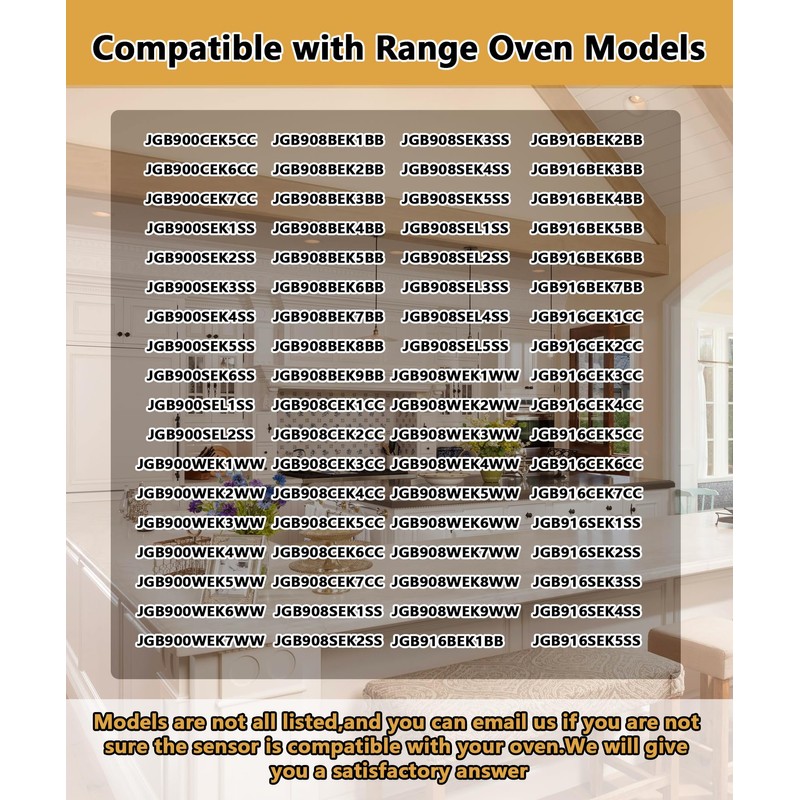 Compatible with Range Oven Models

JGB900CEK5CC
JGB900CEK6CC
JGB900CEK7CC
JGB900SEK1SS
JGB900SEK2SS
JGB900SEK3SS
JGB900SEK4SS
JGB900SEK5SS
JGB900SEK6SS
JGB900SEL1SS
JGB900SEL2SS
JGB900WEK1WW
JGB900WEK2WW
JGB900WEK3WW
JGB900WEK4WW
JGB900WEK5WW
JGB900WEK6WW
JGB900WEK7WW

JGB908BEK1BB
JGB908BEK2BB
JGB908BEK3BB
JGB908BEK4BB
JGB908BEK5BB
JGB908BEK6BB
JGB908BEK7BB
JGB908BEK8BB
JGB908BEK9BB
JGB908CEK1CC
JGB908CEK2CC
JGB908CEK3CC
JGB908CEK4CC
JGB908CEK5CC
JGB908CEK6CC
JGB908CEK7CC
JGB908SEK1SS
JGB908SEK2SS

JGB908SEK3SS
JGB908SEK4SS
JGB908SEK5SS
JGB908SEL1SS
JGB908SEL2SS
JGB908SEL3SS
JGB908SEL4SS
JGB908SEL5SS
JGB908WEK1WW
JGB908WEK2WW
JGB908WEK3WW
JGB908WEK4WW
JGB908WEK5WW
JGB908WEK6WW
JGB908WEK7WW
JGB908WEK8WW
JGB908WEK9WW
JGB916BEK1BB

JGB916BEK2BB
JGB916BEK3BB
JGB916BEK4BB
JGB916BEK5BB
JGB916BEK6BB
JGB916BEK7BB
JGB916CEK1CC
JGB916CEK2CC
JGB916CEK3CC
JGB916CEK4CC
JGB916CEK5CC
JGB916CEK6CC
JGB916CEK7CC
JGB916SEK1SS
JGB916SEK2SS
JGB916SEK3SS
JGB916SEK4SS
JGB916SEK5SS

Models are not all listed,and you can email us if you are not sure the sensor is compatible with your oven.We will give you a satisfactory answer